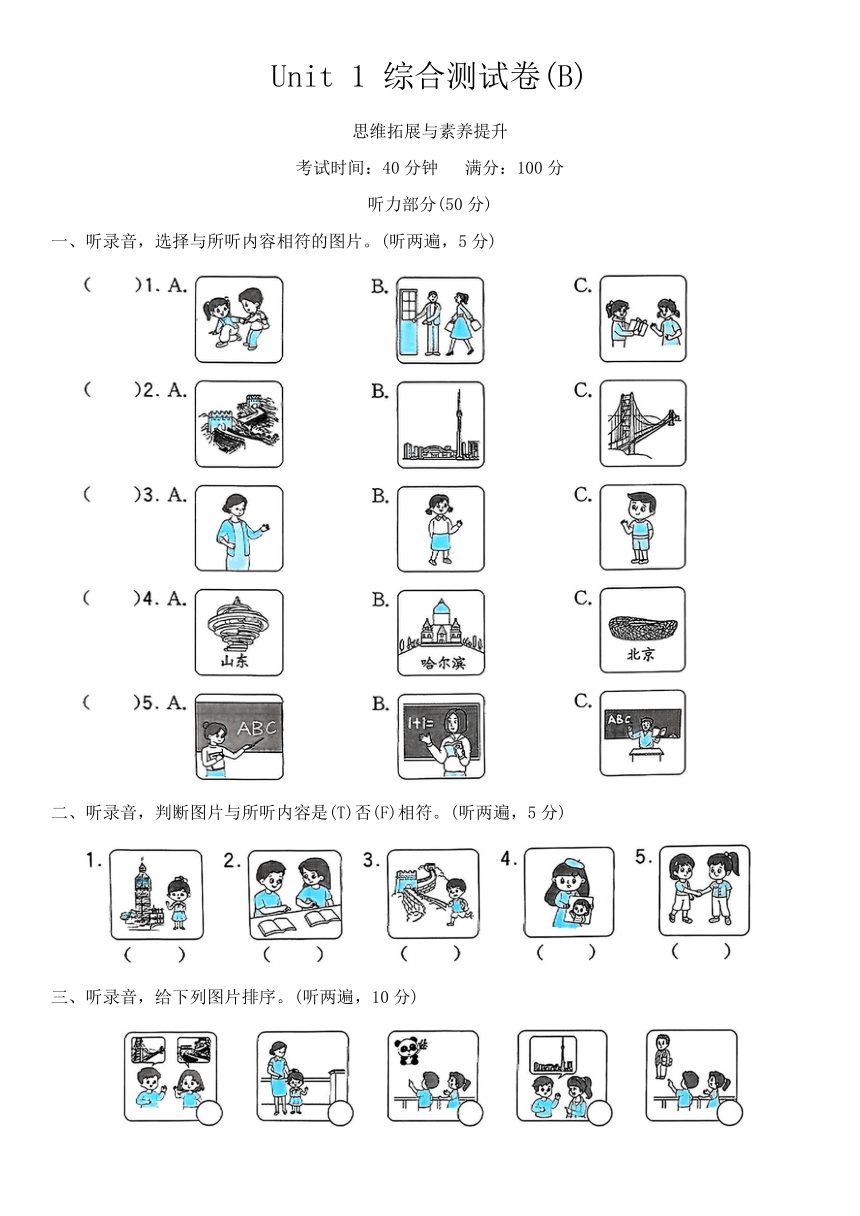 Unit 1 综合测试卷(B)

思维拓展与素养提升

考试时间：40 分钟　　满分：100 分

听力部分(50 分)

一、听录音，选择与所听内容相符的图片。(听两遍，5 分)

(　　)1. A.　B.　C.

(　　)2. A.　B.　C.

(　　)3. A.　B.　C.

(　　)4. A. 山东　B. 哈尔滨　C. 北京

(　　)5. A. ABC　B. 1+1=　C. ABC

二、听录音，判断图片与所听内容是(T)否(F)相符。(听两遍，5 分)

1. (　　)　2. (　　)　3. (　　)　4. (　　)　5. (　　)

三、听录音，给下列图片排序。(听两遍，10 分)